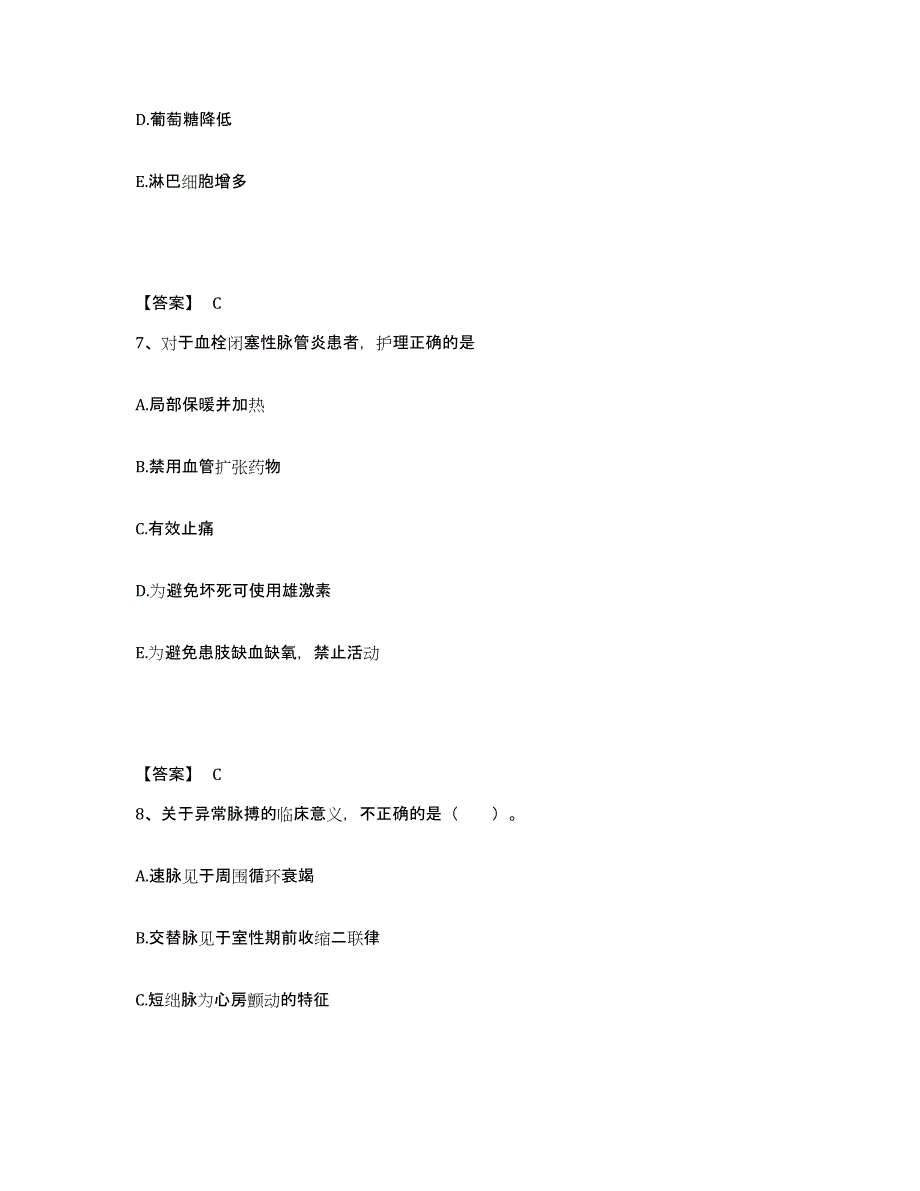 D.葡萄糖降低

E.淋巴细胞增多

【答案】 C

7、对于血栓闭塞性脉管炎患者，护理正确的是

A.局部保暖并加热

B.禁用血管扩张药物

C.有效止痛

D.为避免坏死可使用雄激素

E.为避免患肢缺血缺氧，禁止活动

【答案】 C

8、关于异常脉搏的临床意义，不正确的是（　　）。

A.速脉见于周围循环衰竭

B.交替脉见于室性期前收缩二联律

C.短绌脉为心房颤动的特征